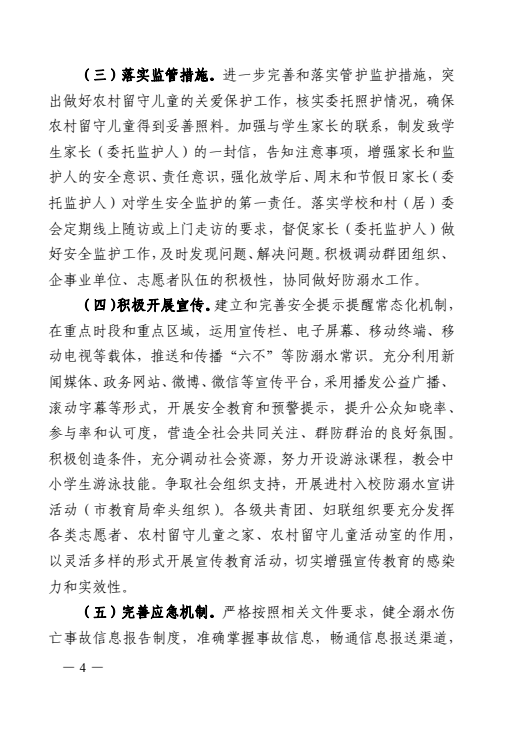 （三）落实监管措施。进一步完善和落实管护监护措施，突出做好农村留守儿童的关爱保护工作，核实委托照护情况，确保农村留守儿童得到妥善照料。加强与学生家长的联系，制发致学生家长（委托监护人）的一封信，告知注意事项，增强家长和监护人的安全意识、责任意识，强化放学后、周末和节假日家长（委托监护人）对学生安全监护的第一责任。落实学校和村（居）委会定期线上随访或上门走访的要求，督促家长（委托监护人）做好安全监护工作，及时发现问题、解决问题。积极调动群团组织、企事业单位、志愿者队伍的积极性，协同做好防溺水工作。

（四）积极开展宣传。建立和完善安全提示提醒常态化机制，在重点时段和重点区域，运用宣传栏、电子屏幕、移动终端、移动电视等载体，推送和传播“六不”等防溺水常识。充分利用新闻媒体、政务网站、微博、微信等宣传平台，采用播发公益广播、滚动字幕等形式，开展安全教育和预警提示，提升公众知晓率、参与率和认可度，营造全社会共同关注、群防群治的良好氛围。积极创造条件，充分调动社会资源，努力开设游泳课程，教会中小学生游泳技能。争取社会组织支持，开展进村入校防溺水宣讲活动（市教育局牵头组织）。各级共青团、妇联组织要充分发挥各类志愿者、农村留守儿童之家、农村留守儿童活动室的作用，以灵活多样的形式开展宣传教育活动，切实增强宣传教育的感染力和实效性。

（五）完善应急机制。严格按照相关文件要求，健全溺水伤亡事故信息报告制度，准确掌握事故信息，畅通信息报送渠道，

— 4 —